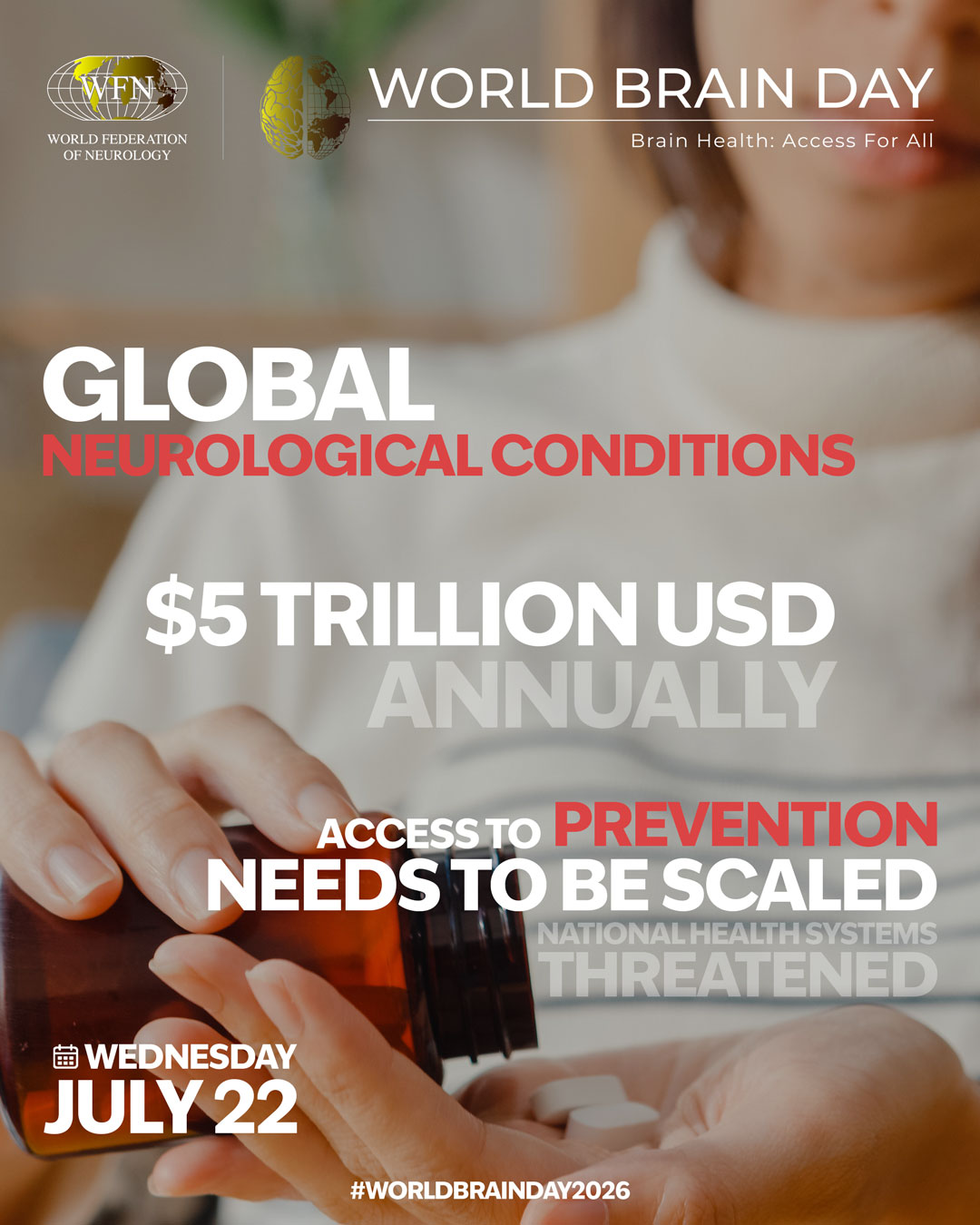 WFN
WORLD FEDERATION
OF NEUROLOGY

WORLD BRAIN DAY
Brain Health: Access For All

GLOBAL
NEUROLOGICAL CONDITIONS

$5 TRILLION USD
ANNUALLY

ACCESS TO PREVENTION
NEEDS TO BE SCALED
NATIONAL HEALTH SYSTEMS
THREATENED

WEDNESDAY
JULY 22

#WORLDBRAINDAY2026